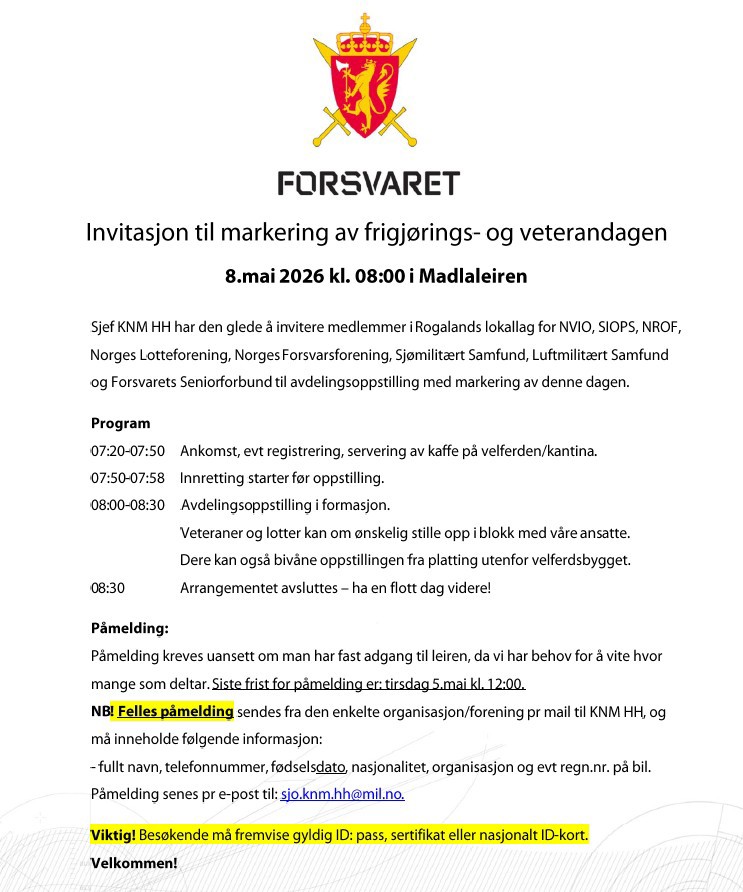 FORSVARET

Invitasjon til markering av frigjørings- og veterandagen

8.mai 2026 kl. 08:00 i Madlaleiren

Sjef KNM HH har den glede å invitere medlemmer i Rogalands lokallag for NVIO, SIOPS, NROF, Norges Lotteforening, Norges Forsvarsforening, Sjømilitært Samfund, Luftmilitært Samfund og Forsvarets Seniorforbund til avdelingsoppstilling med markering av denne dagen.

Program
07:20-07:50 Ankomst, evt registrering, servering av kaffe på velferden/kantina.
07:50-07:58 Innretting starter før oppstilling.
08:00-08:30 Avdelingsoppstilling i formasjon.
Veteraner og lotter kan om ønskelig stille opp i blokk med våre ansatte.
Dere kan også bivåne oppstillingen fra platting utenfor velferdsbygget.
08:30 Arrangementet avsluttes – ha en flott dag videre!

Påmelding:
Påmelding kreves uansett om man har fast adgang til leiren, da vi har behov for å vite hvor mange som deltar. Siste frist for påmelding er: tirsdag 5.mai kl. 12:00.
NB! Felles påmelding sendes fra den enkelte organisasjon/forening pr mail til KNM HH, og må inneholde følgende informasjon:
- fullt navn, telefonnummer, fødselsdato, nasjonalitet, organisasjon og evt regn.nr. på bil.
Påmelding senes pr e-post til: sjo.knm.hh@mil.no.

Viktig! Besøkende må fremvise gyldig ID: pass, sertifikat eller nasjonalt ID-kort.
Velkommen!